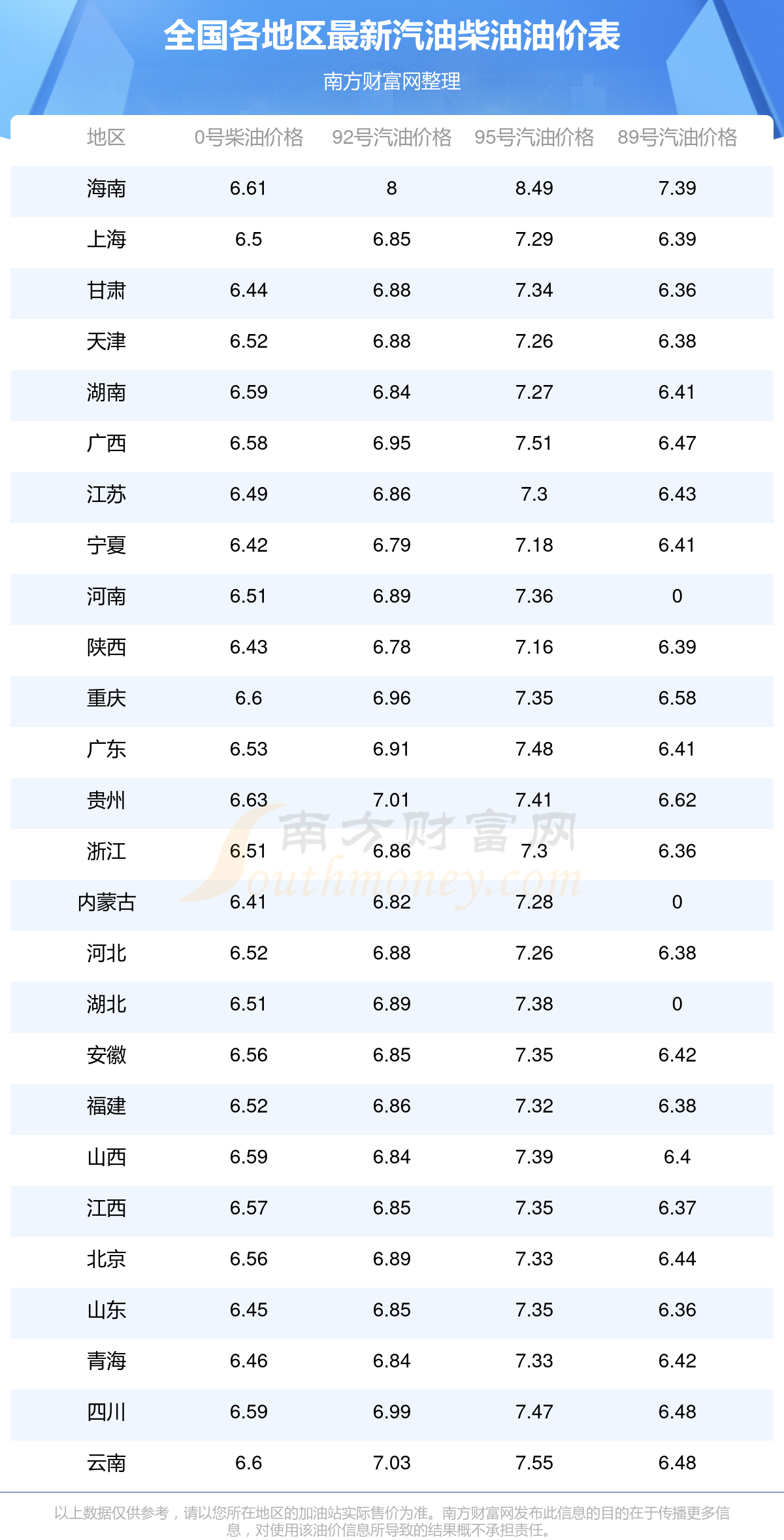 全国各地区最新汽油柴油油价表

南方财富网整理

| 地区 | 0号柴油价格 | 92号汽油价格 | 95号汽油价格 | 89号汽油价格 |
|---|---|---|---|---|
| 海南 | 6.61 | 8 | 8.49 | 7.39 |
| 上海 | 6.5 | 6.85 | 7.29 | 6.39 |
| 甘肃 | 6.44 | 6.88 | 7.34 | 6.36 |
| 天津 | 6.52 | 6.88 | 7.26 | 6.38 |
| 湖南 | 6.59 | 6.84 | 7.27 | 6.41 |
| 广西 | 6.58 | 6.95 | 7.51 | 6.47 |
| 江苏 | 6.49 | 6.86 | 7.3 | 6.43 |
| 宁夏 | 6.42 | 6.79 | 7.18 | 6.41 |
| 河南 | 6.51 | 6.89 | 7.36 | 0 |
| 陕西 | 6.43 | 6.78 | 7.16 | 6.39 |
| 重庆 | 6.6 | 6.96 | 7.35 | 6.58 |
| 广东 | 6.53 | 6.91 | 7.48 | 6.41 |
| 贵州 | 6.63 | 7.01 | 7.41 | 6.62 |
| 浙江 | 6.51 | 6.86 | 7.3 | 6.36 |
| 内蒙古 | 6.41 | 6.82 | 7.28 | 0 |
| 河北 | 6.52 | 6.88 | 7.26 | 6.38 |
| 湖北 | 6.51 | 6.89 | 7.38 | 0 |
| 安徽 | 6.56 | 6.85 | 7.35 | 6.42 |
| 福建 | 6.52 | 6.86 | 7.32 | 6.38 |
| 山西 | 6.59 | 6.84 | 7.39 | 6.4 |
| 江西 | 6.57 | 6.85 | 7.35 | 6.37 |
| 北京 | 6.56 | 6.89 | 7.33 | 6.44 |
| 山东 | 6.45 | 6.85 | 7.35 | 6.36 |
| 青海 | 6.46 | 6.84 | 7.33 | 6.42 |
| 四川 | 6.59 | 6.99 | 7.47 | 6.48 |
| 云南 | 6.6 | 7.03 | 7.55 | 6.48 |

以上数据仅供参考，请以您所在地区的加油站实际售价为准。南方财富网发布此信息的目的在于传播更多信息，对使用该油价信息所导致的结果概不承担责任。

南方财富网
Southmoney.com